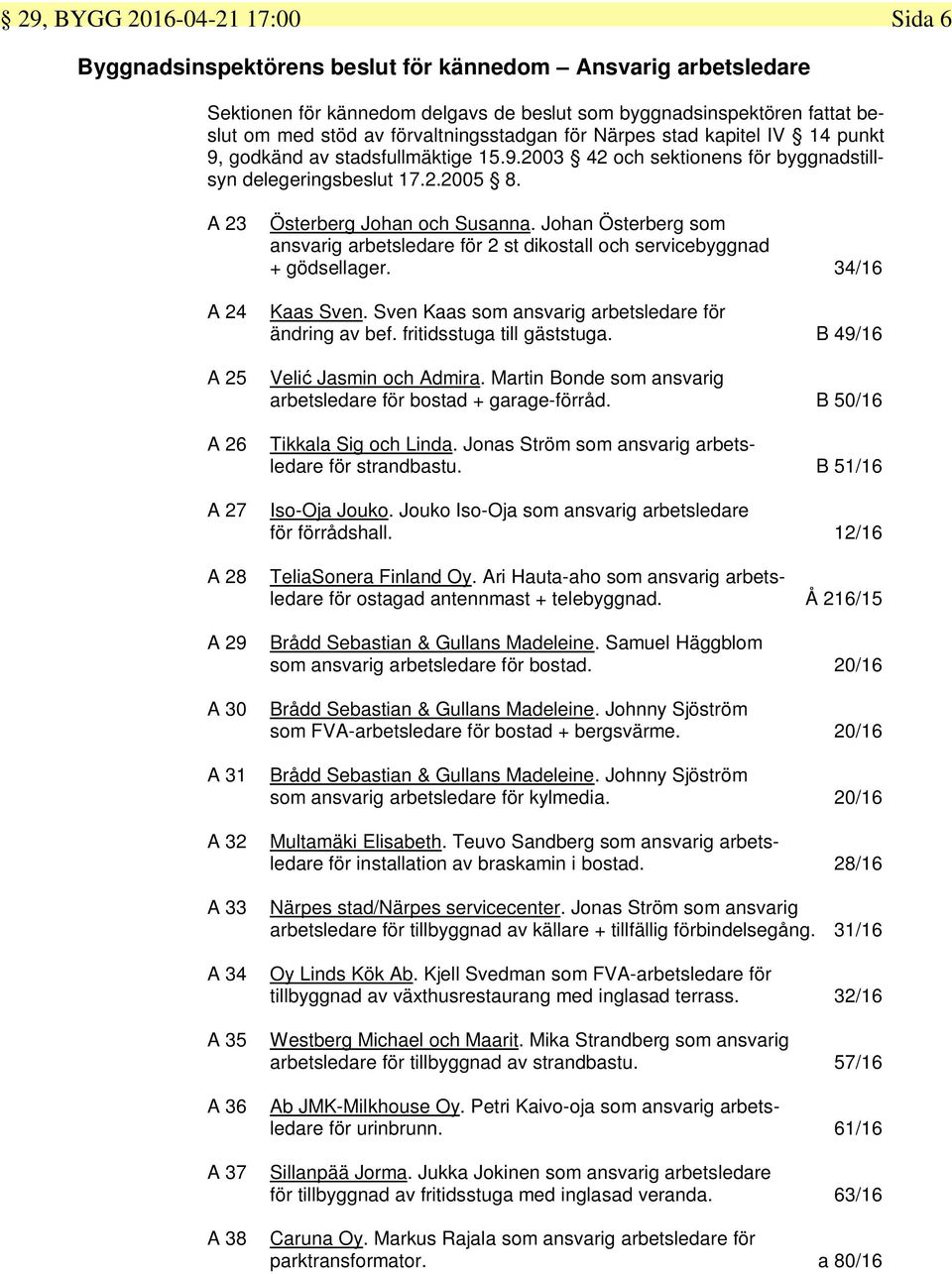 § 29, BYGG 2016-04-21 17:00 Sida 6

Byggnadsinspektörens beslut för kännedom – Ansvarig arbetsledare

Sektionen för kännedom delgavs de beslut som byggnadsinspektören fattat beslut om med stöd av förvaltningsstadgan för Närpes stad kapitel IV § 14 punkt 9, godkänd av stadsfullmäktige 15.9.2003 § 42 och sektionens för byggnadstillsyn delegeringsbeslut 17.2.2005 § 8.

A 23 Österberg Johan och Susanna. Johan Österberg som ansvarig arbetsledare för 2 st dikostall och servicebyggnad + gödsellager. 34/16

A 24 Kaas Sven. Sven Kaas som ansvarig arbetsledare för ändring av bef. fritidsstuga till gäststuga. B 49/16

A 25 Velić Jasmin och Admira. Martin Bonde som ansvarig arbetsledare för bostad + garage-förråd. B 50/16

A 26 Tikkala Sig och Linda. Jonas Ström som ansvarig arbetsledare för strandbastu. B 51/16

A 27 Iso-Oja Jouko. Jouko Iso-Oja som ansvarig arbetsledare för förrådshall. 12/16

A 28 TeliaSonera Finland Oy. Ari Hauta-aho som ansvarig arbetsledare för ostagad antennmast + telebyggnad. Å 216/15

A 29 Brådd Sebastian & Gullans Madeleine. Samuel Häggblom som ansvarig arbetsledare för bostad. 20/16

A 30 Brådd Sebastian & Gullans Madeleine. Johnny Sjöström som FVA-arbetsledare för bostad + bergsvärme. 20/16

A 31 Brådd Sebastian & Gullans Madeleine. Johnny Sjöström som ansvarig arbetsledare för kylmedia. 20/16

A 32 Multamäki Elisabeth. Teuvo Sandberg som ansvarig arbetsledare för installation av braskamin i bostad. 28/16

A 33 Närpes stad/Närpes servicecenter. Jonas Ström som ansvarig arbetsledare för tillbyggnad av källare + tillfällig förbindelsegång. 31/16

A 34 Oy Linds Kök Ab. Kjell Svedman som FVA-arbetsledare för tillbyggnad av växthusrestaurang med inglasad terrass. 32/16

A 35 Westberg Michael och Maarit. Mika Strandberg som ansvarig arbetsledare för tillbyggnad av strandbastu. 57/16

A 36 Ab JMK-Milkhouse Oy. Petri Kaivo-oja som ansvarig arbetsledare för urinbrunn. 61/16

A 37 Sillanpää Jorma. Jukka Jokinen som ansvarig arbetsledare för tillbyggnad av fritidsstuga med inglasad veranda. 63/16

A 38 Caruna Oy. Markus Rajala som ansvarig arbetsledare för parktransformator. a 80/16